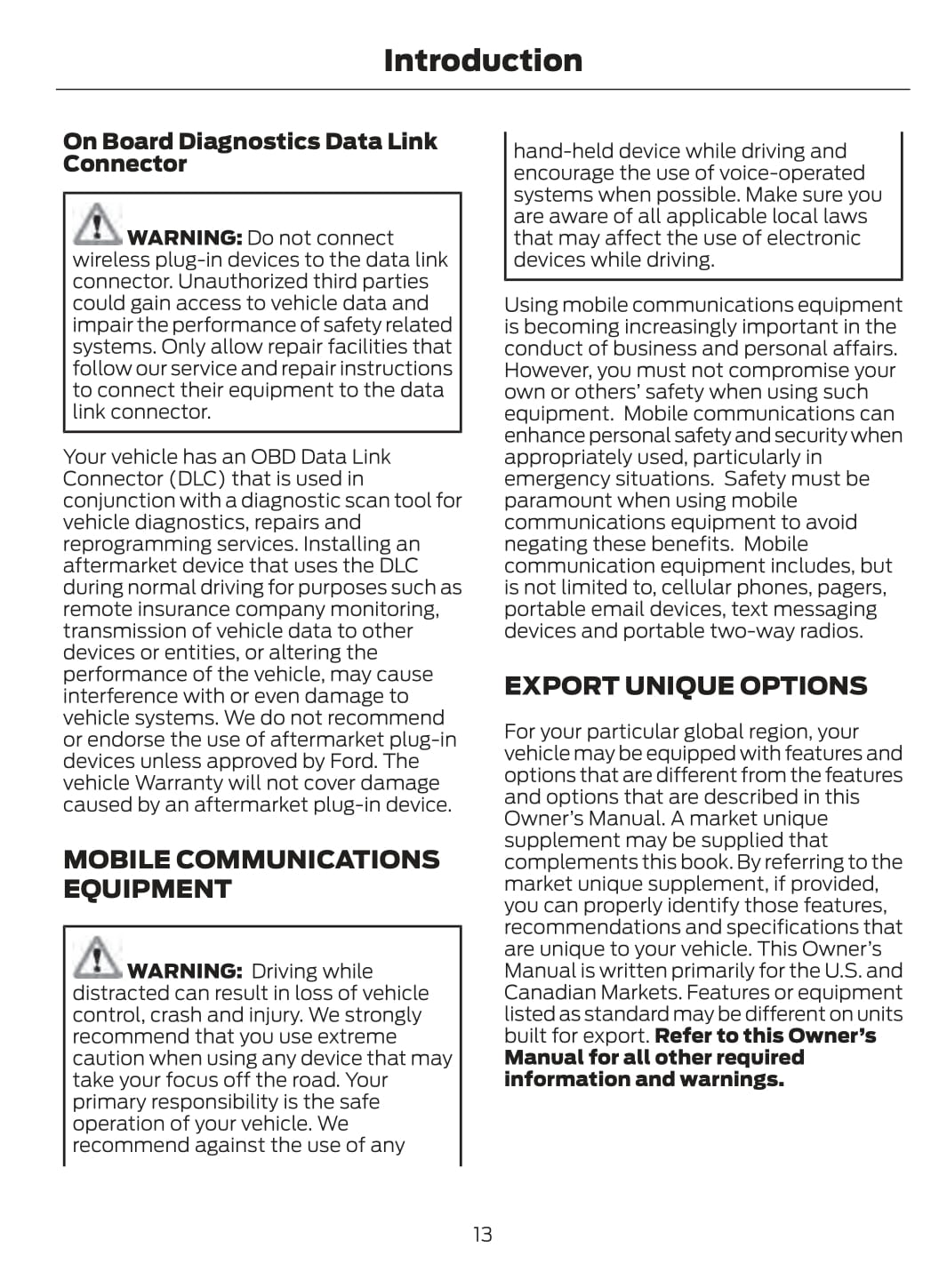 Introduction

On Board Diagnostics Data Link Connector

WARNING: Do not connect wireless plug-in devices to the data link connector. Unauthorized third parties could gain access to vehicle data and impair the performance of safety related systems. Only allow repair facilities that follow our service and repair instructions to connect their equipment to the data link connector.

Your vehicle has an OBD Data Link Connector (DLC) that is used in conjunction with a diagnostic scan tool for vehicle diagnostics, repairs and reprogramming services. Installing an aftermarket device that uses the DLC during normal driving for purposes such as remote insurance company monitoring, transmission of vehicle data to other devices or entities, or altering the performance of the vehicle, may cause interference with or even damage to vehicle systems. We do not recommend or endorse the use of aftermarket plug-in devices unless approved by Ford. The vehicle Warranty will not cover damage caused by an aftermarket plug-in device.

MOBILE COMMUNICATIONS EQUIPMENT

WARNING: Driving while distracted can result in loss of vehicle control, crash and injury. We strongly recommend that you use extreme caution when using any device that may take your focus off the road. Your primary responsibility is the safe operation of your vehicle. We recommend against the use of any hand-held device while driving and encourage the use of voice-operated systems when possible. Make sure you are aware of all applicable local laws that may affect the use of electronic devices while driving.

Using mobile communications equipment is becoming increasingly important in the conduct of business and personal affairs. However, you must not compromise your own or others' safety when using such equipment. Mobile communications can enhance personal safety and security when appropriately used, particularly in emergency situations. Safety must be paramount when using mobile communications equipment to avoid negating these benefits. Mobile communication equipment includes, but is not limited to, cellular phones, pagers, portable email devices, text messaging devices and portable two-way radios.

EXPORT UNIQUE OPTIONS

For your particular global region, your vehicle may be equipped with features and options that are different from the features and options that are described in this Owner's Manual. A market unique supplement may be supplied that complements this book. By referring to the market unique supplement, if provided, you can properly identify those features, recommendations and specifications that are unique to your vehicle. This Owner's Manual is written primarily for the U.S. and Canadian Markets. Features or equipment listed as standard may be different on units built for export. Refer to this Owner's Manual for all other required information and warnings.

13